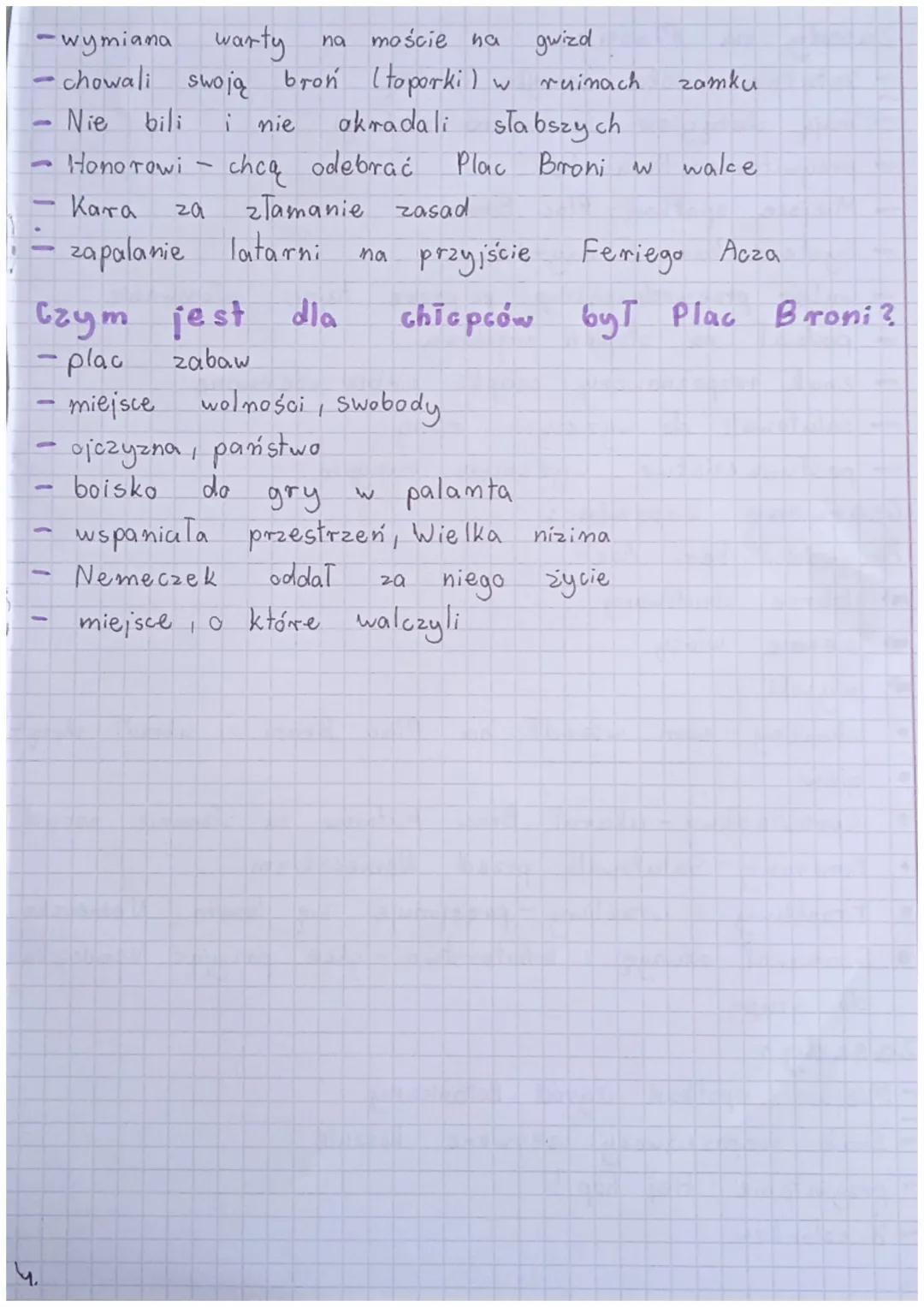 - wymiana warty na moście na gwizd
- chowali swoją broń (toporki) w ruinach zamku
- Nie bili i nie okradali słabszych
- Honorowi - chcą odebrać Plac Broni w walce
- Kara za złamanie zasad
- zapalanie latarni na przyjście Feriego Acza

Czym jest dla chłopców był Plac Broni?
- plac zabaw
- miejsce wolności, swobody
- ojczyzna, państwo
- boisko do gry w palanta
- wspaniała przestrzeń, Wielka nizina
- Nemeczek oddał za niego życie
- miejsce, o które walczyli

4.